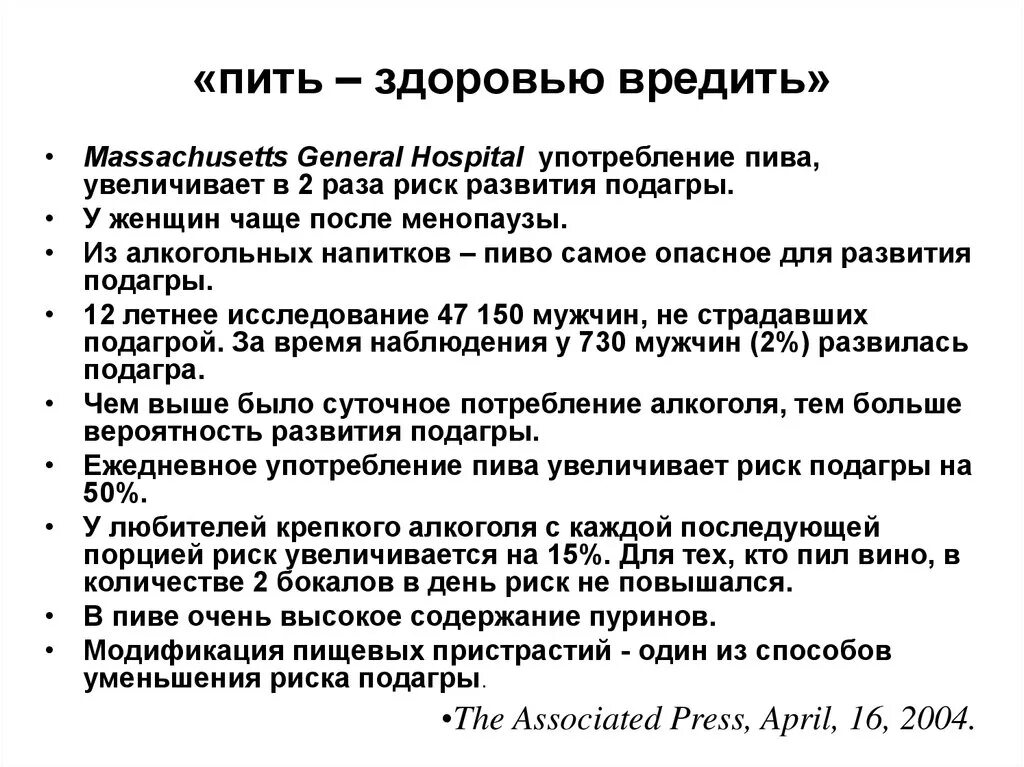 «пить – здоровью вредить»

• Massachusetts General Hospital употребление пива, увеличивает в 2 раза риск развития подагры.
• У женщин чаще после менопаузы.
• Из алкогольных напитков – пиво самое опасное для развития подагры.
• 12 летнее исследование 47 150 мужчин, не страдавших подагрой. За время наблюдения у 730 мужчин (2%) развилась подагра.
• Чем выше было суточное потребление алкоголя, тем больше вероятность развития подагры.
• Ежедневное употребление пива увеличивает риск подагры на 50%.
• У любителей крепкого алкоголя с каждой последующей порцией риск увеличивается на 15%. Для тех, кто пил вино, в количестве 2 бокалов в день риск не повышался.
• В пиве очень высокое содержание пуринов.
• Модификация пищевых пристрастий - один из способов уменьшения риска подагры.

•The Associated Press, April, 16, 2004.